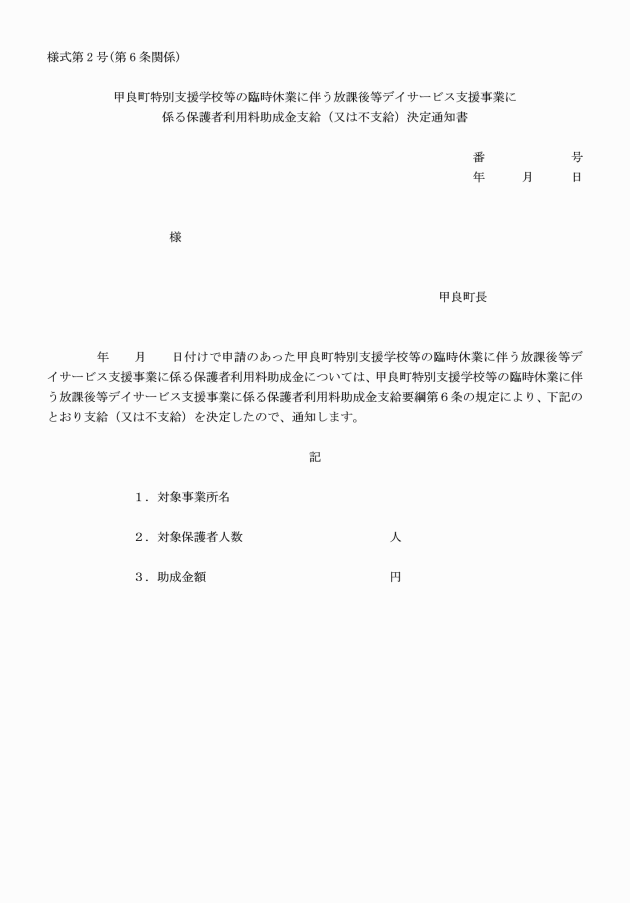 様式第２号(第６条関係)

甲良町特別支援学校等の臨時休業に伴う放課後等デイサービス支援事業に係る保護者利用料助成金支給（又は不支給）決定通知書

番　　　号
年　月　日

様

甲良町長

年　月　日付けで申請のあった甲良町特別支援学校等の臨時休業に伴う放課後等デイサービス支援事業に係る保護者利用料助成金については、甲良町特別支援学校等の臨時休業に伴う放課後等デイサービス支援事業に係る保護者利用料助成金支給要綱第６条の規定により、下記のとおり支給（又は不支給）を決定したので、通知します。

記

１．対象事業所名

２．対象保護者人数　　　　人

３．助成金額　　　　円